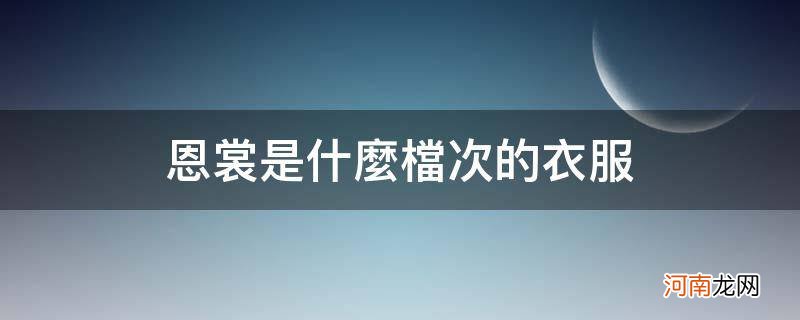 恩裳是什麼檔次的衣服

河南龙网